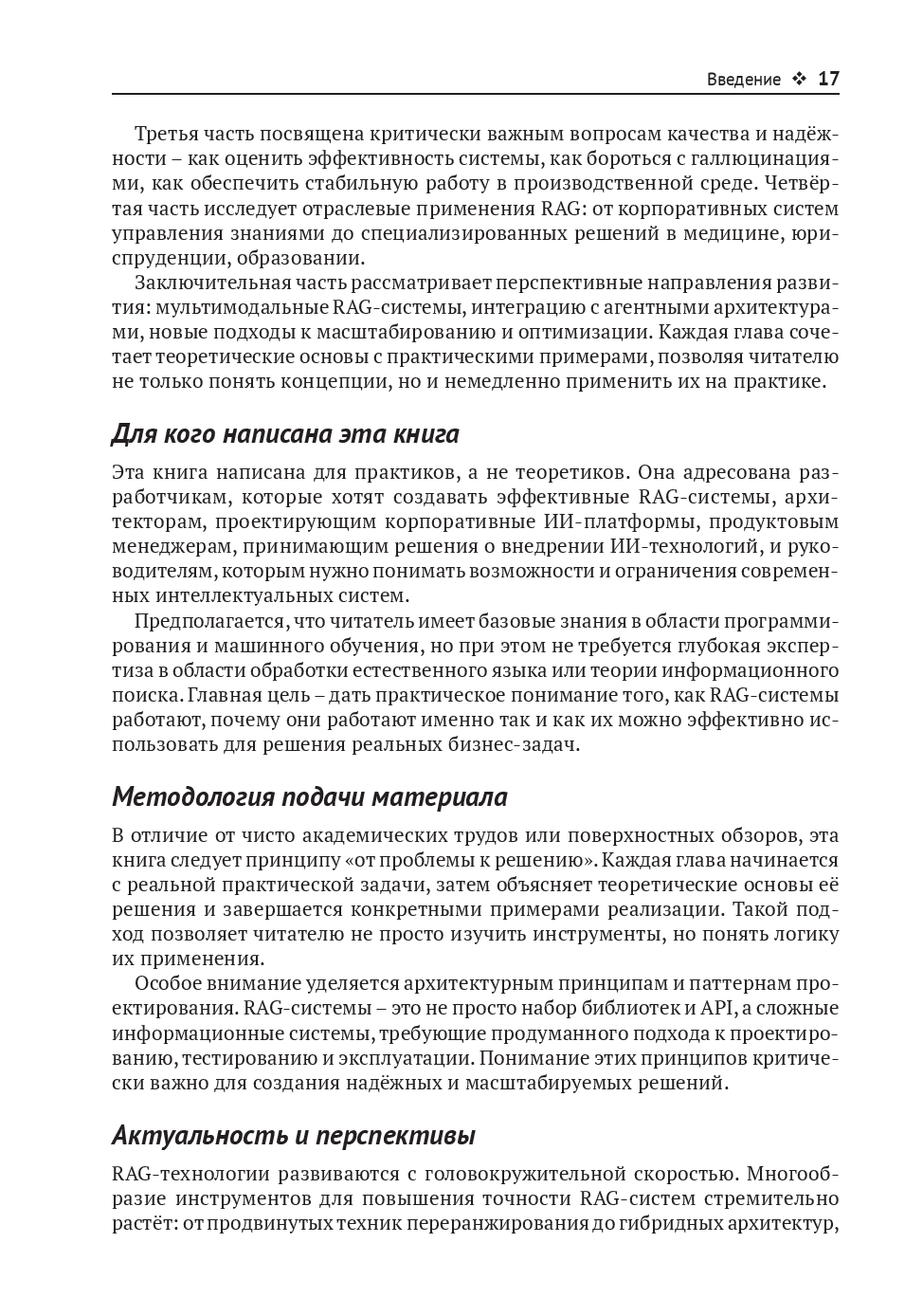 Введение ❖ 17

Третья часть посвящена критически важным вопросам качества и надёжности – как оценить эффективность системы, как бороться с галлюцинациями, как обеспечить стабильную работу в производственной среде. Четвёртая часть исследует отраслевые применения RAG: от корпоративных систем управления знаниями до специализированных решений в медицине, юриспруденции, образовании.

Заключительная часть рассматривает перспективные направления развития: мультимодальные RAG-системы, интеграцию с агентными архитектурами, новые подходы к масштабированию и оптимизации. Каждая глава сочетает теоретические основы с практическими примерами, позволяя читателю не только понять концепции, но и немедленно применить их на практике.

Для кого написана эта книга

Эта книга написана для практиков, а не теоретиков. Она адресована разработчикам, которые хотят создавать эффективные RAG-системы, архитекторам, проектирующим корпоративные ИИ-платформы, продуктовым менеджерам, принимающим решения о внедрении ИИ-технологий, и руководителям, которым нужно понимать возможности и ограничения современных интеллектуальных систем.

Предполагается, что читатель имеет базовые знания в области программирования и машинного обучения, но при этом не требуется глубокая экспертиза в области обработки естественного языка или теории информационного поиска. Главная цель – дать практическое понимание того, как RAG-системы работают, почему они работают именно так и как их можно эффективно использовать для решения реальных бизнес-задач.

Методология подачи материала

В отличие от чисто академических трудов или поверхностных обзоров, эта книга следует принципу «от проблемы к решению». Каждая глава начинается с реальной практической задачи, затем объясняет теоретические основы её решения и завершается конкретными примерами реализации. Такой подход позволяет читателю не просто изучить инструменты, но понять логику их применения.

Особое внимание уделяется архитектурным принципам и паттернам проектирования. RAG-системы – это не просто набор библиотек и API, а сложные информационные системы, требующие продуманного подхода к проектированию, тестированию и эксплуатации. Понимание этих принципов критически важно для создания надёжных и масштабируемых решений.

Актуальность и перспективы

RAG-технологии развиваются с головокружительной скоростью. Многообразие инструментов для повышения точности RAG-систем стремительно растёт: от продвинутых техник переранжирования до гибридных архитектур,